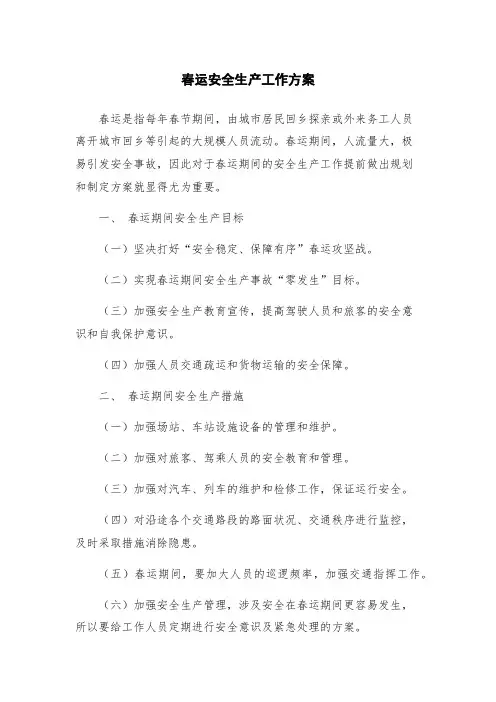 春运安全生产工作方案

春运是指每年春节期间，由城市居民回乡探亲或外来务工人员离开城市回乡等引起的大规模人员流动。春运期间，人流量大，极易引发安全事故，因此对于春运期间的安全生产工作提前做出规划和制定方案就显得尤为重要。

一、 春运期间安全生产目标

（一）坚决打好“安全稳定、保障有序”春运攻坚战。

（二）实现春运期间安全生产事故“零发生”目标。

（三）加强安全生产教育宣传，提高驾驶人员和旅客的安全意识和自我保护意识。

（四）加强人员交通疏运和货物运输的安全保障。

二、 春运期间安全生产措施

（一）加强场站、车站设施设备的管理和维护。

（二）加强对旅客、驾乘人员的安全教育和管理。

（三）加强对汽车、列车的维护和检修工作，保证运行安全。

（四）对沿途各个交通路段的路面状况、交通秩序进行监控，及时采取措施消除隐患。

（五）春运期间，要加大人员的巡逻频率，加强交通指挥工作。

（六）加强安全生产管理，涉及安全在春运期间更容易发生，所以要给工作人员定期进行安全意识及紧急处理的方案。